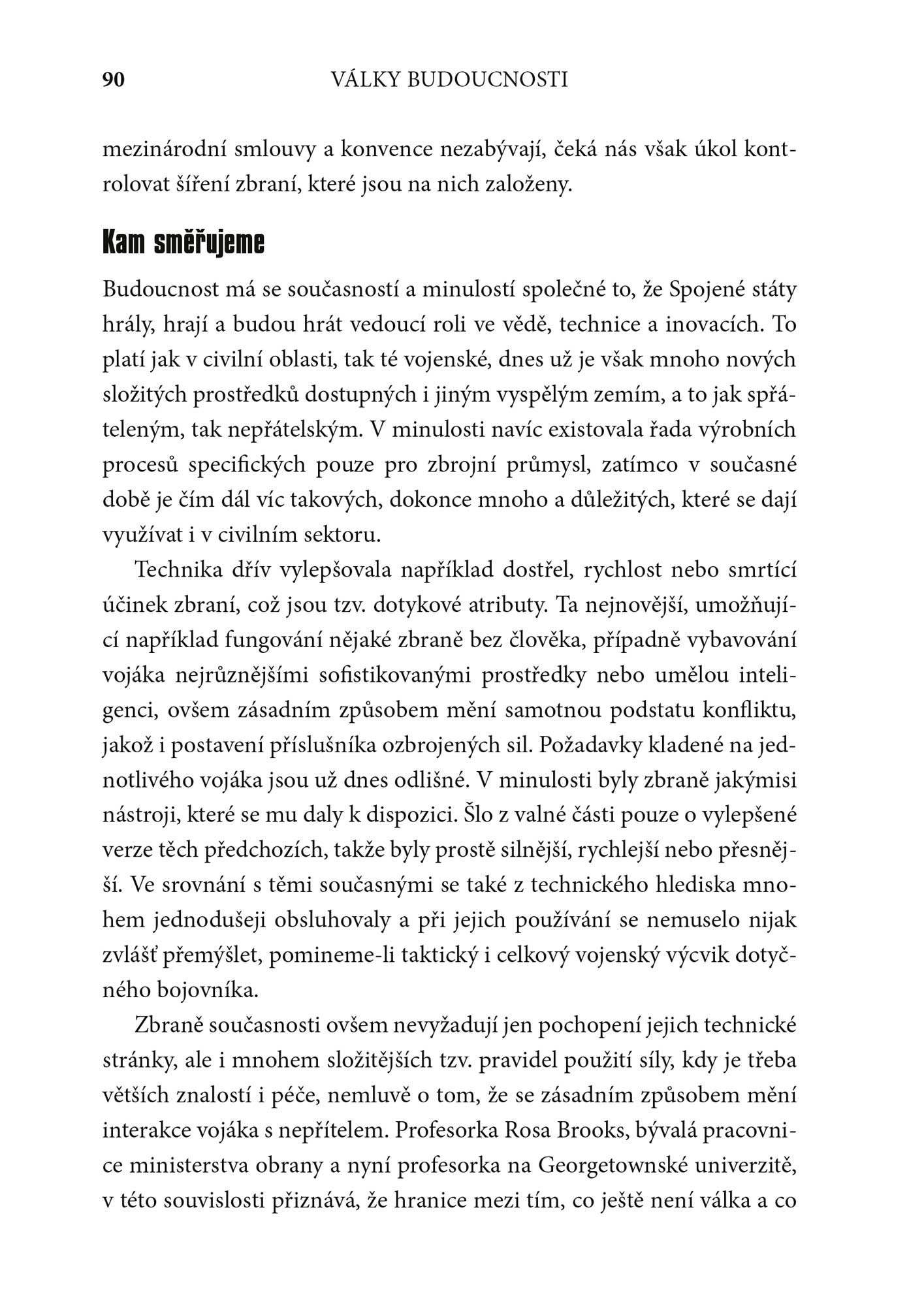 90 VÁLKY BUDOUCNOSTI

mezinárodní smlouvy a konvence nezabývají, čeká nás však úkol kontrolovat šíření zbraní, které jsou na nich založeny.

Kam směřujeme

Budoucnost má se současností a minulostí společné to, že Spojené státy hrály, hrají a budou hrát vedoucí roli ve vědě, technice a inovacích. To platí jak v civilní oblasti, tak té vojenské, dnes už je však mnoho nových složitých prostředků dostupných i jiným vyspělým zemím, a to jak spřáteleným, tak nepřátelským. V minulosti navíc existovala řada výrobních procesů specifických pouze pro zbrojní průmysl, zatímco v současné době je čím dál víc takových, dokonce mnoho a důležitých, které se dají využívat i v civilním sektoru.

Technika dřív vylepšovala například dostřel, rychlost nebo smrtící účinek zbraní, což jsou tzv. dotykové atributy. Ta nejnovější, umožňující například fungování nějaké zbraně bez člověka, případně vybavování vojáka nejrůznějšími sofistikovanými prostředky nebo umělou inteligenci, ovšem zásadním způsobem mění samotnou podstatu konfliktu, jakož i postavení příslušníka ozbrojených sil. Požadavky kladené na jednotlivého vojáka jsou už dnes odlišné. V minulosti byly zbraně jakýmisi nástroji, které se mu daly k dispozici. Šlo z valné části pouze o vylepšené verze těch předchozích, takže byly prostě silnější, rychlejší nebo přesnější. Ve srovnání s těmi současnými se také z technického hlediska mnohem jednodušeji obsluhovaly a při jejich používání se nemuselo nijak zvlášť přemýšlet, pomineme-li taktický i celkový vojenský výcvik dotyčného bojovníka.

Zbraně současnosti ovšem nevyžadují jen pochopení jejich technické stránky, ale i mnohem složitějších tzv. pravidel použití síly, kdy je třeba větších znalostí i péče, nemluvě o tom, že se zásadním způsobem mění interakce vojáka s nepřítelem. Profesorka Rosa Brooks, bývalá pracovnice ministerstva obrany a nyní profesorka na Georgetownské univerzitě, v této souvislosti přiznává, že hranice mezi tím, co ještě není válka a co